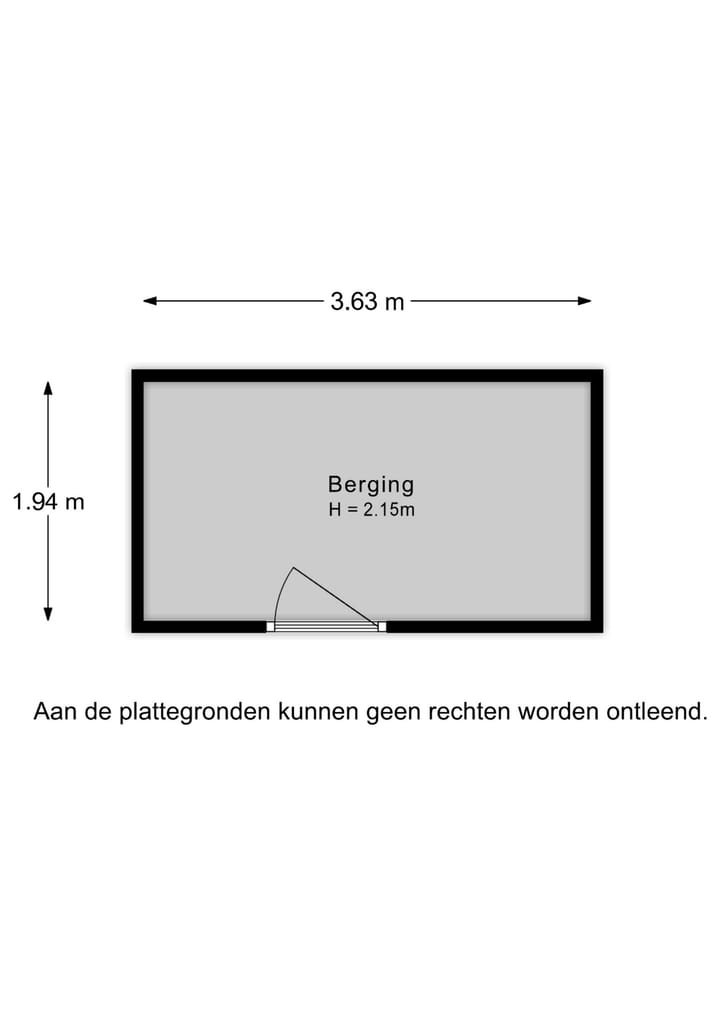 3.63 m

1.94 m

Berging
H = 2.15m

Aan de plattegronden kunnen geen rechten worden ontleend.